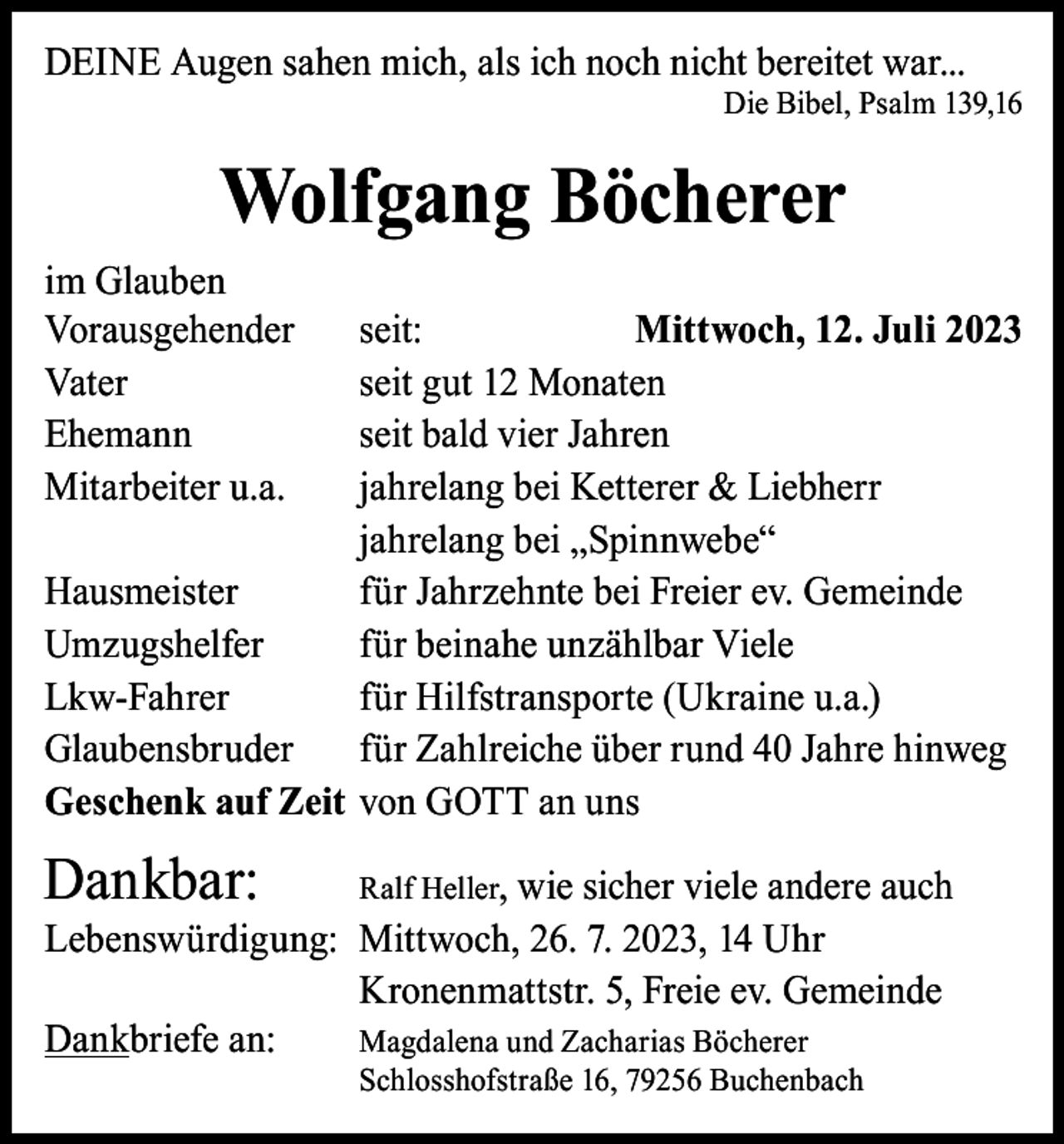 DEINE Augen sahen mich, als ich noch nicht bereitet war...
Die Bibel, Psalm 139,16

Wolfgang Böcherer

im Glauben
Vorausgehender seit: Mittwoch, 12. Juli 2023
Vater seit gut 12 Monaten
Ehemann seit bald vier Jahren
Mitarbeiter u.a. jahrelang bei Ketterer & Liebherr
jahrelang bei „Spinnwebe“
Hausmeister für Jahrzehnte bei Freier ev. Gemeinde
Umzugshelfer für beinahe unzählbar Viele
Lkw-Fahrer für Hilfstransporte (Ukraine u.a.)
Glaubensbruder für Zahlreiche über rund 40 Jahre hinweg
Geschenk auf Zeit von GOTT an uns

Dankbar: Ralf Heller, wie sicher viele andere auch
Lebenswürdigung: Mittwoch, 26. 7. 2023, 14 Uhr
Kronenmattstr. 5, Freie ev. Gemeinde
Dankbriefe an: Magdalena und Zacharias Böcherer
Schlosshofstraße 16, 79256 Buchenbach